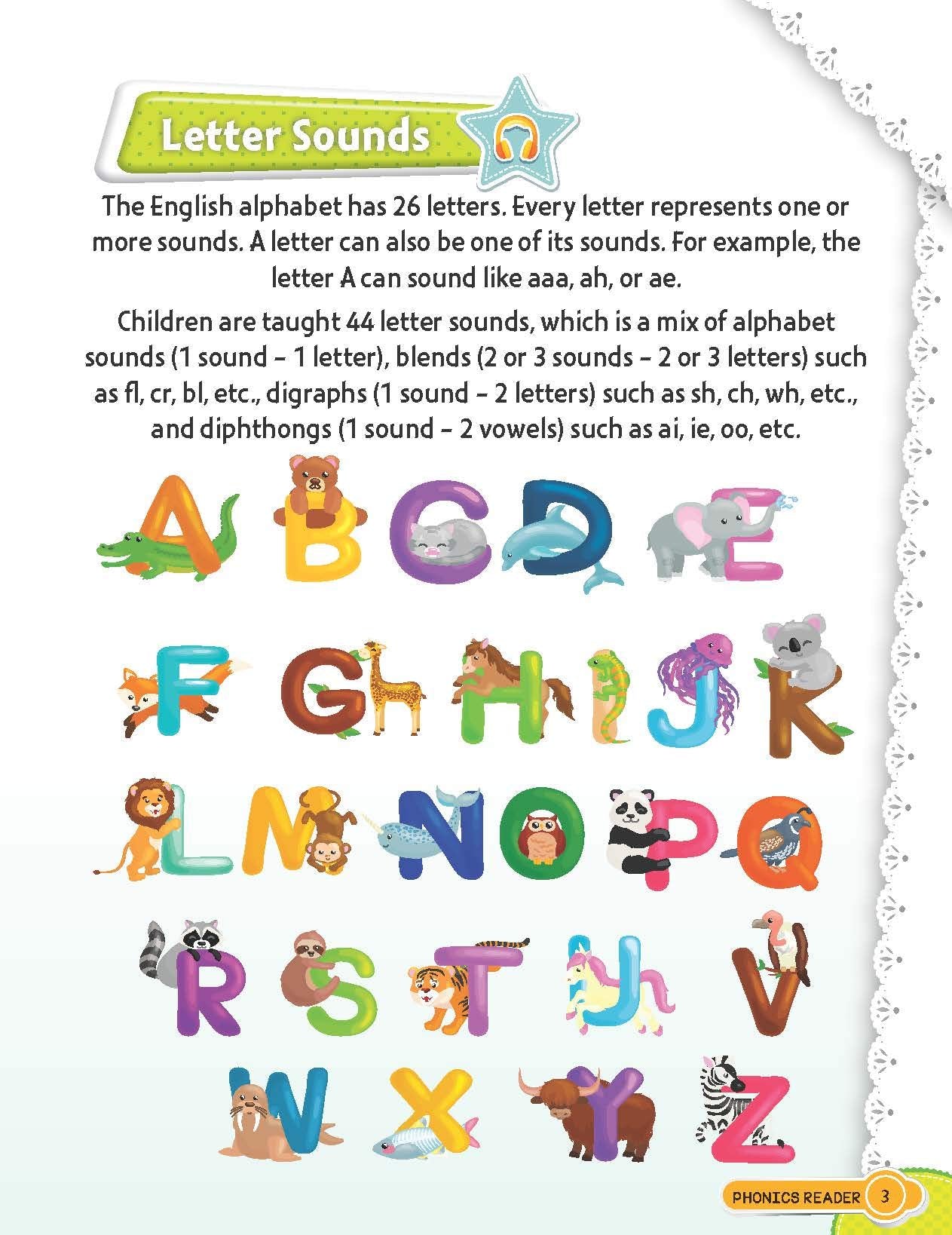 Letter Sounds

The English alphabet has 26 letters. Every letter represents one or more sounds. A letter can also be one of its sounds. For example, the letter A can sound like aaa, ah, or ae.

Children are taught 44 letter sounds, which is a mix of alphabet sounds (1 sound – 1 letter), blends (2 or 3 sounds – 2 or 3 letters) such as fl, cr, bl, etc., digraphs (1 sound – 2 letters) such as sh, ch, wh, etc., and diphthongs (1 sound – 2 vowels) such as ai, ie, oo, etc.

A B C D E
F G H I J K
L M N O P Q
R S T U V
W X Y Z

PHONICS READER 3